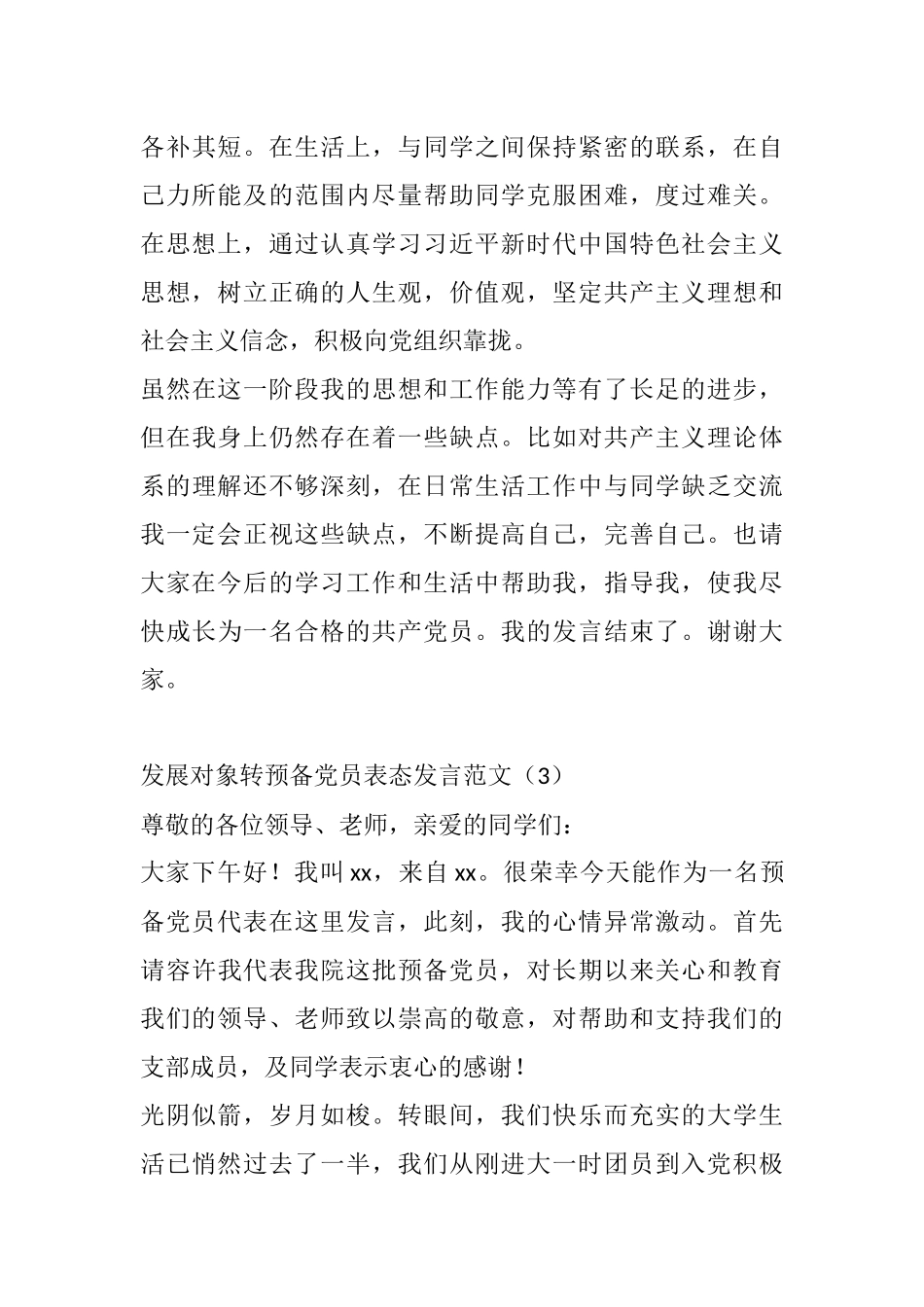 各补其短。在生活上，与同学之间保持紧密的联系，在自己力所能及的范围内尽量帮助同学克服困难，度过难关。在思想上，通过认真学习习近平新时代中国特色社会主义思想，树立正确的人生观，价值观，坚定共产主义理想和社会主义信念，积极向党组织靠拢。

虽然在这一阶段我的思想和工作能力等有了长足的进步，但在我身上仍然存在着一些缺点。比如对共产主义理论体系的理解还不够深刻，在日常生活工作中与同学缺乏交流我一定会正视这些缺点，不断提高自己，完善自己。也请大家在今后的学习工作和生活中帮助我，指导我，使我尽快成长为一名合格的共产党员。我的发言结束了。谢谢大家。

发展对象转预备党员表态发言范文（3）

尊敬的各位领导、老师，亲爱的同学们：

大家下午好！我叫 xx，来自 xx。很荣幸今天能作为一名预备党员代表在这里发言，此刻，我的心情异常激动。首先请容许我代表我院这批预备党员，对长期以来关心和教育我们的领导、老师致以崇高的敬意，对帮助和支持我们的支部成员，及同学表示衷心的感谢！

光阴似箭，岁月如梭。转眼间，我们快乐而充实的大学生活已悄然过去了一半，我们从刚进大一时团员到入党积极